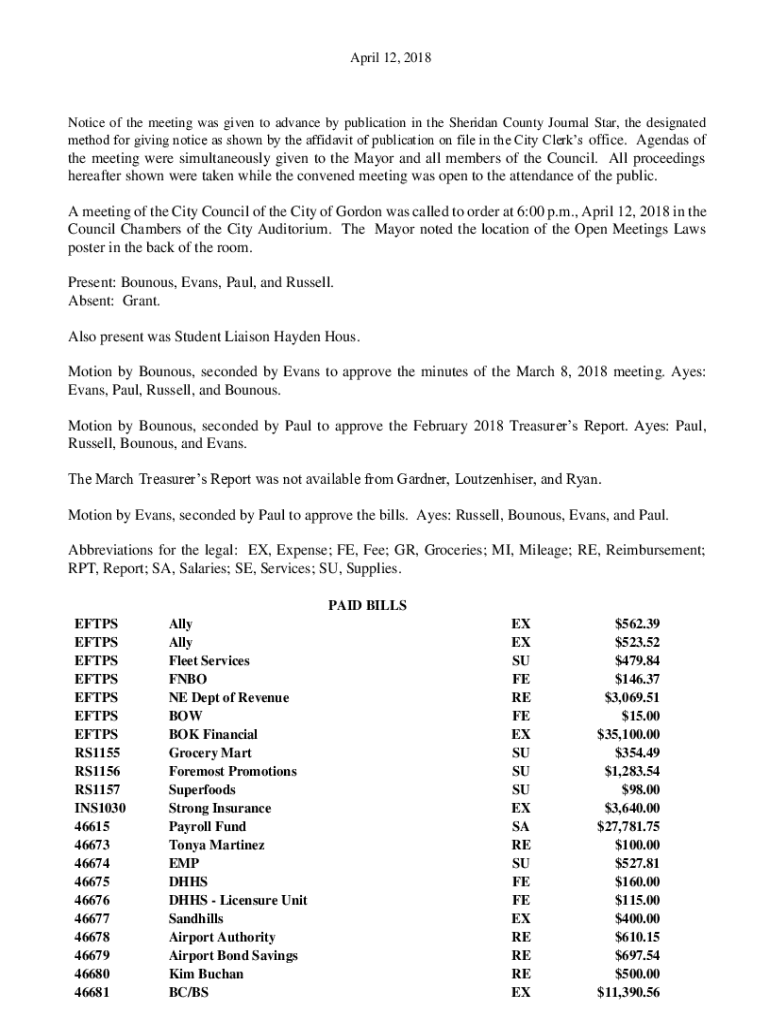 April 12, 2018

Notice of the meeting was given to advance by publication in the Sheridan County Journal Star, the designated method for giving notice as shown by the affidavit of publication on file in the City Clerk's office. Agendas of the meeting were simultaneously given to the Mayor and all members of the Council. All proceedings hereafter shown were taken while the convened meeting was open to the attendance of the public.

A meeting of the City Council of the City of Gordon was called to order at 6:00 p.m., April 12, 2018 in the Council Chambers of the City Auditorium. The Mayor noted the location of the Open Meetings Laws poster in the back of the room.

Present: Bounous, Evans, Paul, and Russell.
Absent: Grant.

Also present was Student Liaison Hayden Hous.

Motion by Bounous, seconded by Evans to approve the minutes of the March 8, 2018 meeting. Ayes: Evans, Paul, Russell, and Bounous.

Motion by Bounous, seconded by Paul to approve the February 2018 Treasurer's Report. Ayes: Paul, Russell, Bounous, and Evans.

The March Treasurer's Report was not available from Gardner, Loutzenhiser, and Ryan.

Motion by Evans, seconded by Paul to approve the bills. Ayes: Russell, Bounous, Evans, and Paul.

Abbreviations for the legal: EX, Expense; FE, Fee; GR, Groceries; MI, Mileage; RE, Reimbursement; RPT, Report; SA, Salaries; SE, Services; SU, Supplies.

PAID BILLS

| | | | |
|---|---|---|---|
| EFTPS | Ally | EX | $562.39 |
| EFTPS | Ally | EX | $523.52 |
| EFTPS | Fleet Services | SU | $479.84 |
| EFTPS | FNBO | FE | $146.37 |
| EFTPS | NE Dept of Revenue | RE | $3,069.51 |
| EFTPS | BOW | FE | $15.00 |
| EFTPS | BOK Financial | EX | $35,100.00 |
| RS1155 | Grocery Mart | SU | $354.49 |
| RS1156 | Foremost Promotions | SU | $1,283.54 |
| RS1157 | Superfoods | SU | $98.00 |
| INS1030 | Strong Insurance | EX | $3,640.00 |
| 46615 | Payroll Fund | SA | $27,781.75 |
| 46673 | Tonya Martinez | RE | $100.00 |
| 46674 | EMP | SU | $527.81 |
| 46675 | DHHS | FE | $160.00 |
| 46676 | DHHS - Licensure Unit | FE | $115.00 |
| 46677 | Sandhills | EX | $400.00 |
| 46678 | Airport Authority | RE | $610.15 |
| 46679 | Airport Bond Savings | RE | $697.54 |
| 46680 | Kim Buchan | RE | $500.00 |
| 46681 | BC/BS | EX | $11,390.56 |